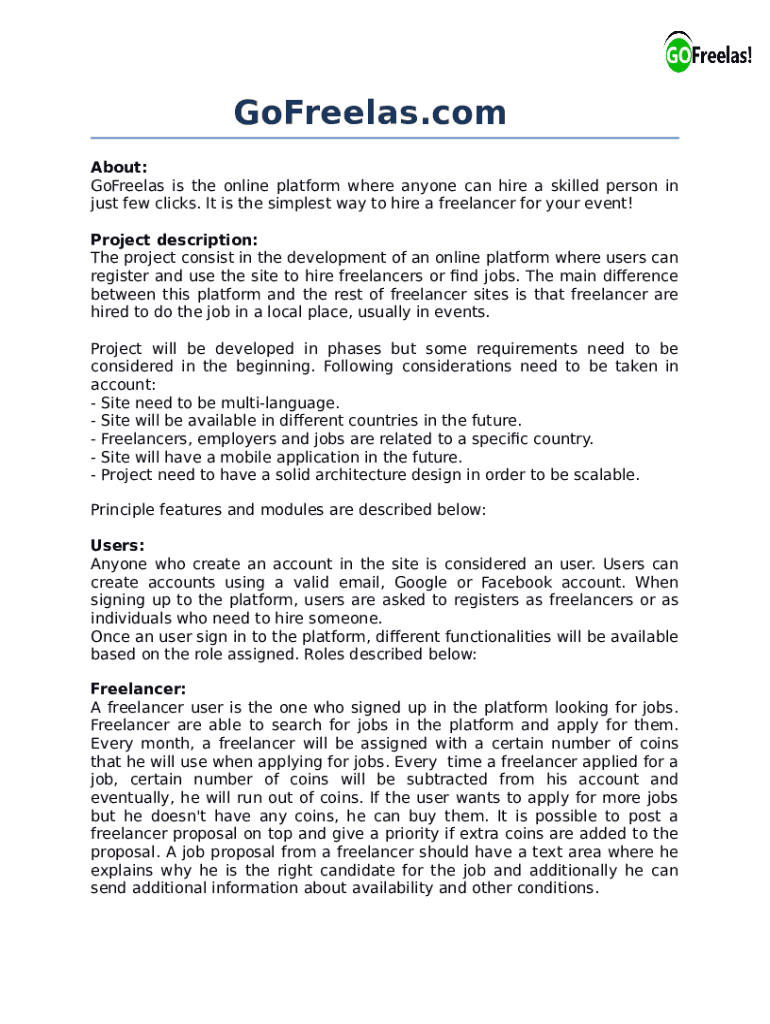 GOFreelas!

GoFreelas.com

About:
GoFreelas is the online platform where anyone can hire a skilled person in just few clicks. It is the simplest way to hire a freelancer for your event!

Project description:
The project consist in the development of an online platform where users can register and use the site to hire freelancers or find jobs. The main difference between this platform and the rest of freelancer sites is that freelancer are hired to do the job in a local place, usually in events.

Project will be developed in phases but some requirements need to be considered in the beginning. Following considerations need to be taken in account:
- Site need to be multi-language.
- Site will be available in different countries in the future.
- Freelancers, employers and jobs are related to a specific country.
- Site will have a mobile application in the future.
- Project need to have a solid architecture design in order to be scalable.

Principle features and modules are described below:

Users:
Anyone who create an account in the site is considered an user. Users can create accounts using a valid email, Google or Facebook account. When signing up to the platform, users are asked to registers as freelancers or as individuals who need to hire someone.
Once an user sign in to the platform, different functionalities will be available based on the role assigned. Roles described below:

Freelancer:
A freelancer user is the one who signed up in the platform looking for jobs. Freelancer are able to search for jobs in the platform and apply for them. Every month, a freelancer will be assigned with a certain number of coins that he will use when applying for jobs. Every time a freelancer applied for a job, certain number of coins will be subtracted from his account and eventually, he will run out of coins. If the user wants to apply for more jobs but he doesn't have any coins, he can buy them. It is possible to post a freelancer proposal on top and give a priority if extra coins are added to the proposal. A job proposal from a freelancer should have a text area where he explains why he is the right candidate for the job and additionally he can send additional information about availability and other conditions.